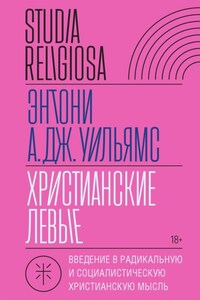 STUDIA RELIGIOSA

ЭНТОНИ А. ДЖ. УИЛЬЯМС

ХРИСТИАНСКИЕ ЛЕВЫЕ

18+

ВВЕДЕНИЕ В РАДИКАЛЬНУЮ И СОЦИАЛИСТИЧЕСКУЮ ХРИСТИАНСКУЮ МЫСЛЬ